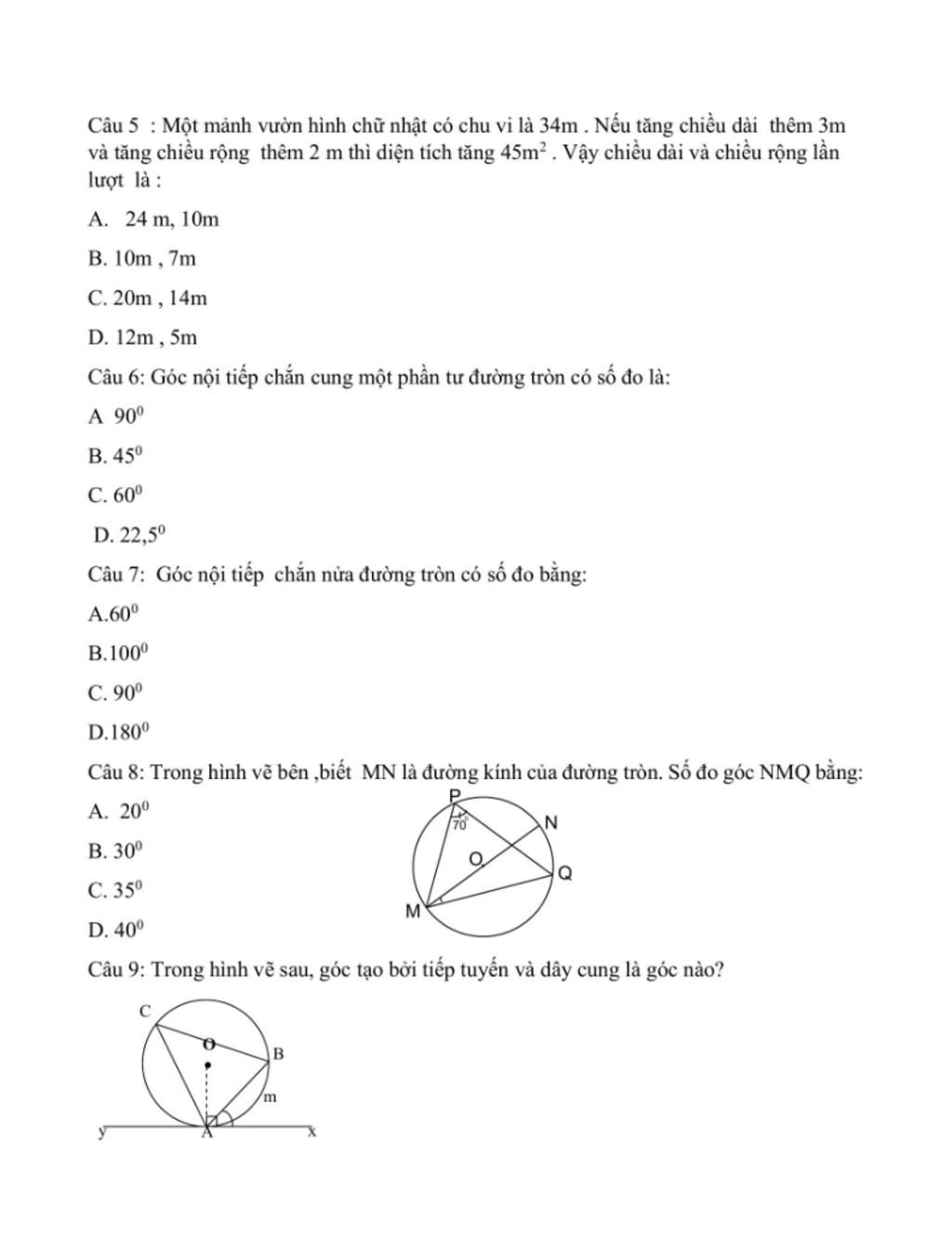 Câu 5 : Một mảnh vườn hình chữ nhật có chu vi là 34m . Nếu tăng chiều dài thêm 3m và tăng chiều rộng thêm 2 m thì diện tích tăng $45m^2$ . Vậy chiều dài và chiều rộng lần lượt là :

A. 24 m, 10m

B. 10m , 7m

C. 20m , 14m

D. 12m , 5m

Câu 6: Góc nội tiếp chắn cung một phần tư đường tròn có số đo là:

A $90^0$

B. $45^0$

C. $60^0$

D. $22,5^0$

Câu 7: Góc nội tiếp chắn nửa đường tròn có số đo bằng:

A.$60^0$

B.$100^0$

C. $90^0$

D.$180^0$

Câu 8: Trong hình vẽ bên ,biết MN là đường kính của đường tròn. Số đo góc NMQ bằng:

A. $20^0$

B. $30^0$

C. $35^0$

D. $40^0$

P
$70^0$
N
O
Q
M

Câu 9: Trong hình vẽ sau, góc tạo bởi tiếp tuyến và dây cung là góc nào?

C
O
B
m
y
A
x